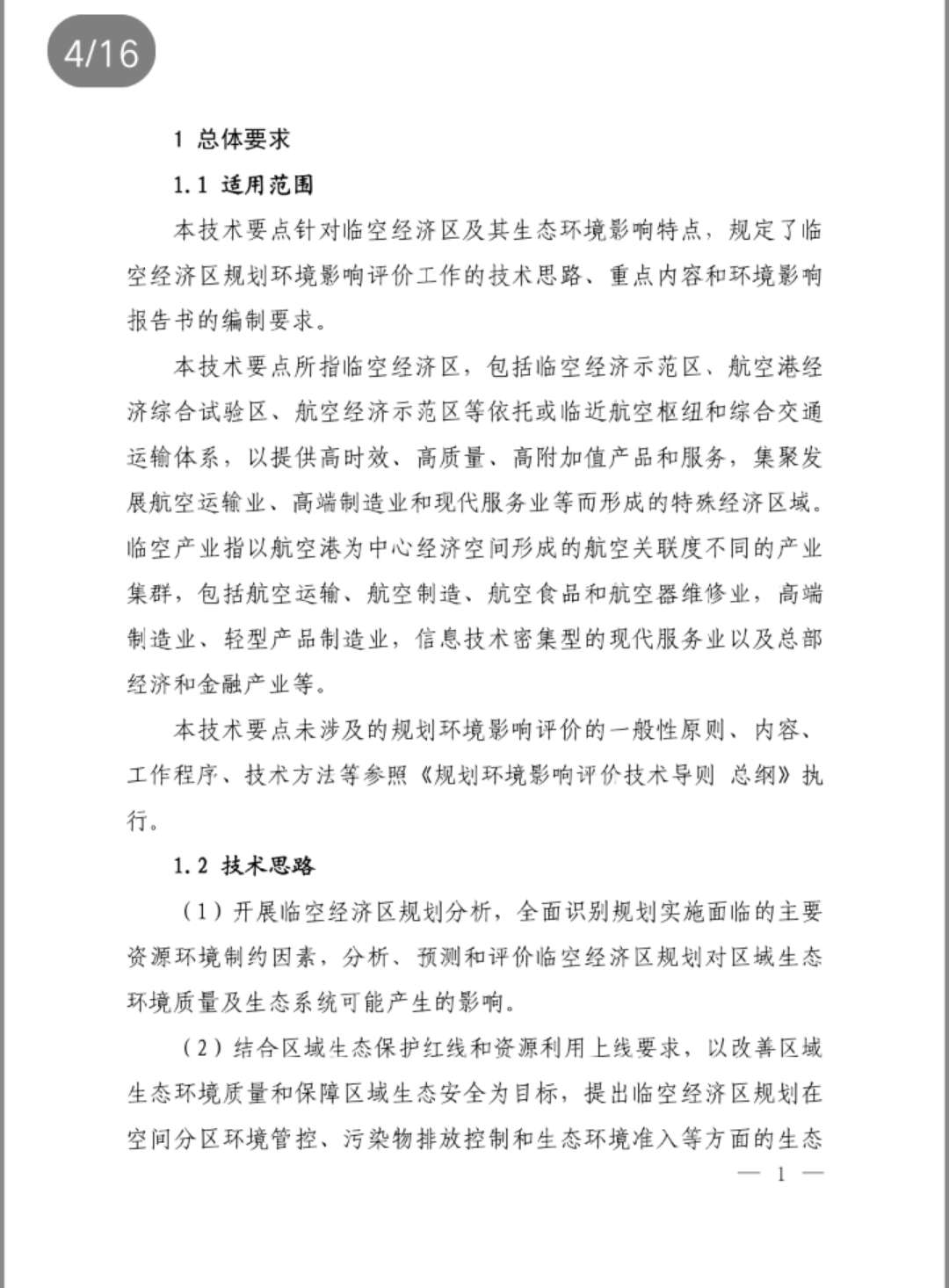 4/16

1 总体要求

1.1 适用范围

本技术要点针对临空经济区及其生态环境影响特点，规定了临空经济区规划环境影响评价工作的技术思路、重点内容和环境影响报告书的编制要求。

本技术要点所指临空经济区，包括临空经济示范区、航空港经济综合试验区、航空经济示范区等依托或临近航空枢纽和综合交通运输体系，以提供高时效、高质量、高附加值产品和服务，集聚发展航空运输业、高端制造业和现代服务业等而形成的特殊经济区域。临空产业指以航空港为中心经济空间形成的航空关联度不同的产业集群，包括航空运输、航空制造、航空食品和航空器维修业，高端制造业、轻型产品制造业，信息技术密集型的现代服务业以及总部经济和金融产业等。

本技术要点未涉及的规划环境影响评价的一般性原则、内容、工作程序、技术方法等参照《规划环境影响评价技术导则 总纲》执行。

1.2 技术思路

（1）开展临空经济区规划分析，全面识别规划实施面临的主要资源环境制约因素，分析、预测和评价临空经济区规划对区域生态环境质量及生态系统可能产生的影响。

（2）结合区域生态保护红线和资源利用上线要求，以改善区域生态环境质量和保障区域生态安全为目标，提出临空经济区规划在空间分区环境管控、污染物排放控制和生态环境准入等方面的生态

— 1 —